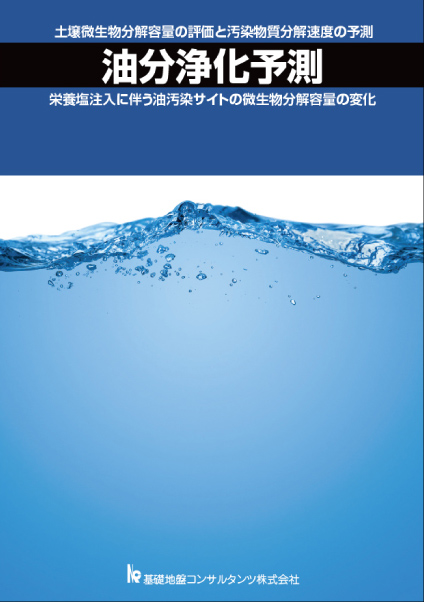 土壌微生物分解容量の評価と汚染物質分解速度の予測

油分浄化予測

栄養塩注入に伴う油汚染サイトの微生物分解容量の変化

基礎地盤コンサルタンツ株式会社